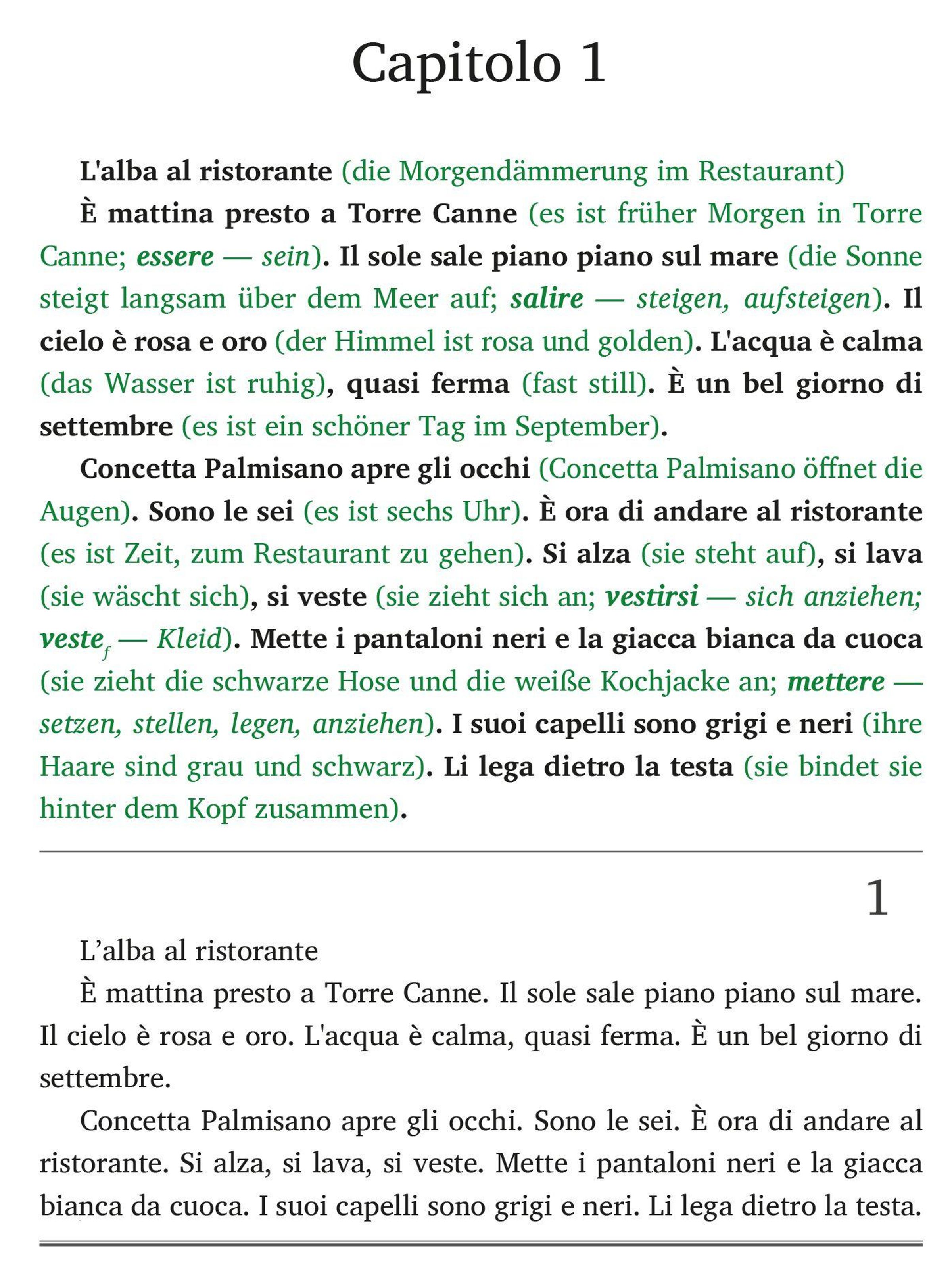 Capitolo 1

L'alba al ristorante (die Morgendämmerung im Restaurant)

È mattina presto a Torre Canne (es ist früher Morgen in Torre Canne; essere — sein). Il sole sale piano piano sul mare (die Sonne steigt langsam über dem Meer auf; salire — steigen, aufsteigen). Il cielo è rosa e oro (der Himmel ist rosa und golden). L'acqua è calma (das Wasser ist ruhig), quasi ferma (fast still). È un bel giorno di settembre (es ist ein schöner Tag im September).

Concetta Palmisano apre gli occhi (Concetta Palmisano öffnet die Augen). Sono le sei (es ist sechs Uhr). È ora di andare al ristorante (es ist Zeit, zum Restaurant zu gehen). Si alza (sie steht auf), si lava (sie wäscht sich), si veste (sie zieht sich an; vestirsi — sich anziehen; veste$_f$ — Kleid). Mette i pantaloni neri e la giacca bianca da cuoca (sie zieht die schwarze Hose und die weiße Kochjacke an; mettere — setzen, stellen, legen, anziehen). I suoi capelli sono grigi e neri (ihre Haare sind grau und schwarz). Li lega dietro la testa (sie bindet sie hinter dem Kopf zusammen).

1

L’alba al ristorante

È mattina presto a Torre Canne. Il sole sale piano piano sul mare. Il cielo è rosa e oro. L'acqua è calma, quasi ferma. È un bel giorno di settembre.

Concetta Palmisano apre gli occhi. Sono le sei. È ora di andare al ristorante. Si alza, si lava, si veste. Mette i pantaloni neri e la giacca bianca da cuoca. I suoi capelli sono grigi e neri. Li lega dietro la testa.